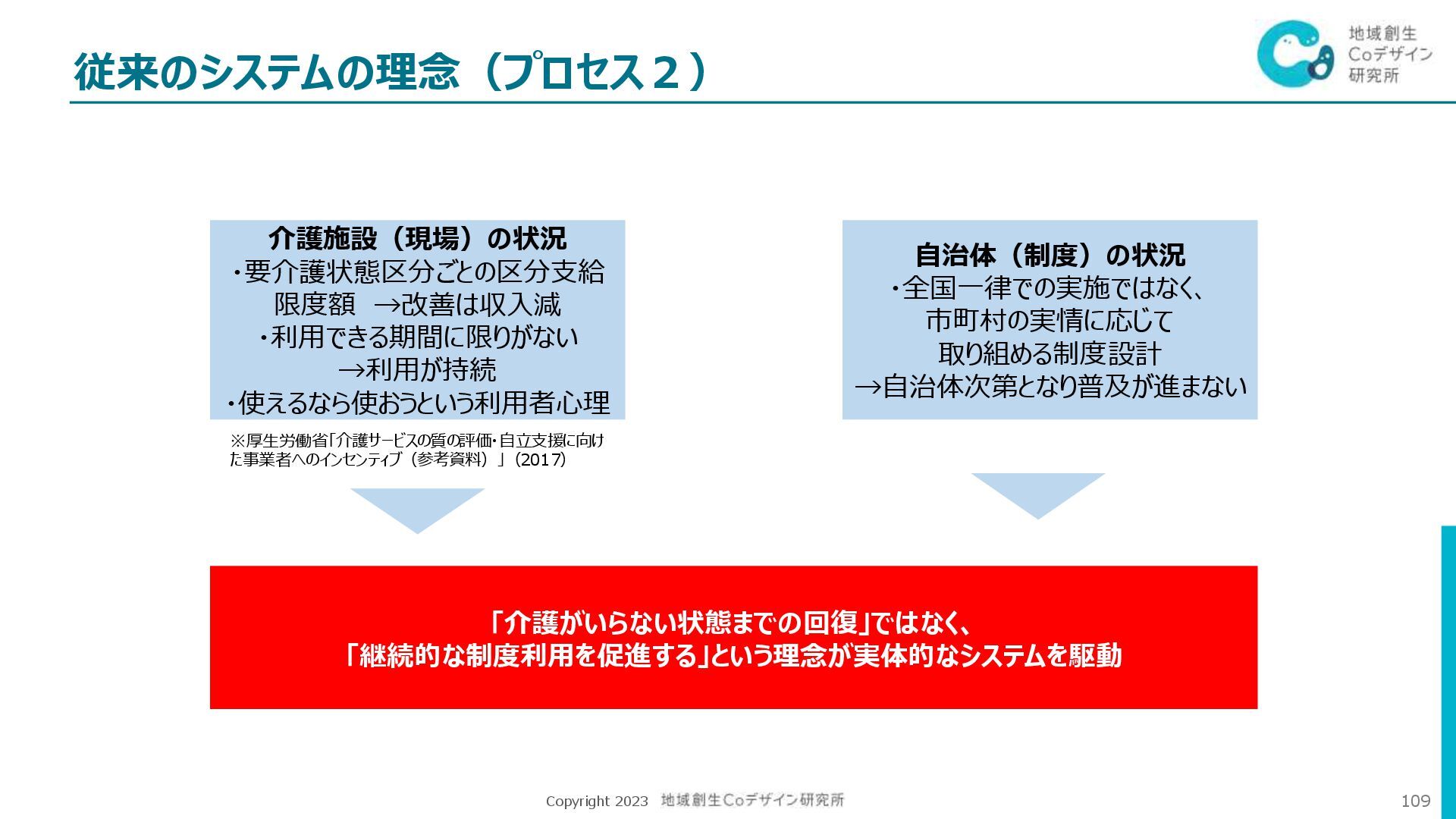 従来のシステムの理念（プロセス２）

地域創生
Coデザイン
研究所

介護施設（現場）の状況
・要介護状態区分ごとの区分支給限度額　→改善は収入減
・利用できる期間に限りがない
→利用が持続
・使えるなら使おうという利用者心理

※厚生労働省「介護サービスの質の評価・自立支援に向けた事業者へのインセンティブ（参考資料）」（2017）

自治体（制度）の状況
・全国一律での実施ではなく、市町村の実情に応じて取り組める制度設計
→自治体次第となり普及が進まない

「介護がいらない状態までの回復」ではなく、
「継続的な制度利用を促進する」という理念が実体的なシステムを駆動

Copyright 2023　地域創生Coデザイン研究所

109